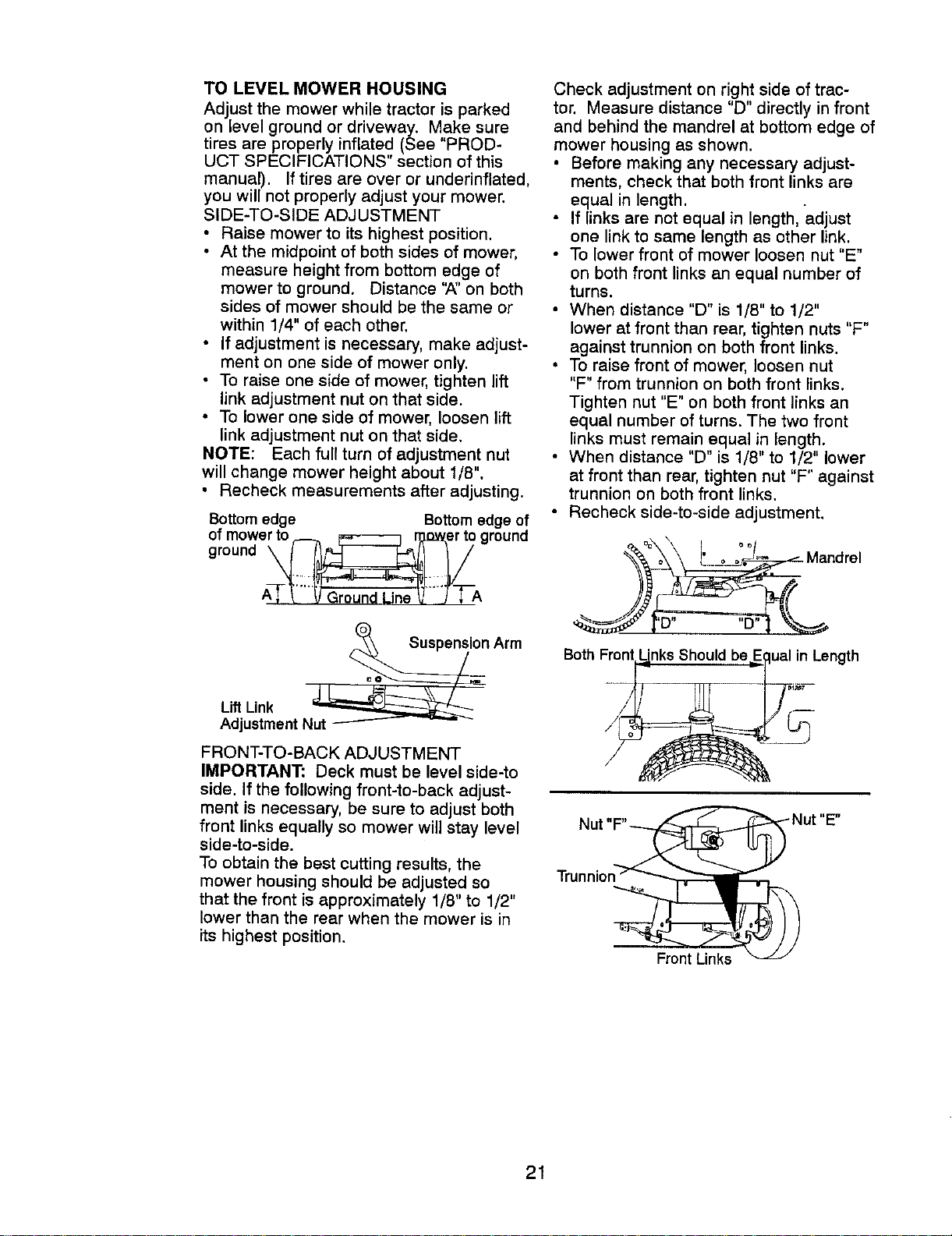 TO LEVEL MOWER HOUSING

Adjust the mower while tractor is parked on level ground or driveway. Make sure tires are properly inflated (See "PRODUCT SPECIFICATIONS" section of this manual). If tires are over or underinflated, you will not properly adjust your mower.

SIDE-TO-SIDE ADJUSTMENT

• Raise mower to its highest position.
• At the midpoint of both sides of mower, measure height from bottom edge of mower to ground. Distance "A" on both sides of mower should be the same or within 1/4" of each other.
• If adjustment is necessary, make adjustment on one side of mower only.
• To raise one side of mower, tighten lift link adjustment nut on that side.
• To lower one side of mower, loosen lift link adjustment nut on that side.

NOTE: Each full turn of adjustment nut will change mower height about 1/8".

• Recheck measurements after adjusting.

Bottom edge of mower to ground

Bottom edge of mower to ground

A

Ground Line

A

Suspension Arm

Lift Link Adjustment Nut

FRONT-TO-BACK ADJUSTMENT

IMPORTANT: Deck must be level side-to side. If the following front-to-back adjustment is necessary, be sure to adjust both front links equally so mower will stay level side-to-side.

To obtain the best cutting results, the mower housing should be adjusted so that the front is approximately 1/8" to 1/2" lower than the rear when the mower is in its highest position.

Check adjustment on right side of tractor. Measure distance "D" directly in front and behind the mandrel at bottom edge of mower housing as shown.

• Before making any necessary adjustments, check that both front links are equal in length.
• If links are not equal in length, adjust one link to same length as other link.
• To lower front of mower loosen nut "E" on both front links an equal number of turns.
• When distance "D" is 1/8" to 1/2" lower at front than rear, tighten nuts "F" against trunnion on both front links.
• To raise front of mower, loosen nut "F" from trunnion on both front links. Tighten nut "E" on both front links an equal number of turns. The two front links must remain equal in length.
• When distance "D" is 1/8" to 1/2" lower at front than rear, tighten nut "F" against trunnion on both front links.
• Recheck side-to-side adjustment.

Mandrel

"D"

"D"

Both Front Links Should be Equal in Length

Nut "F"

Nut "E"

Trunnion

Front Links

21